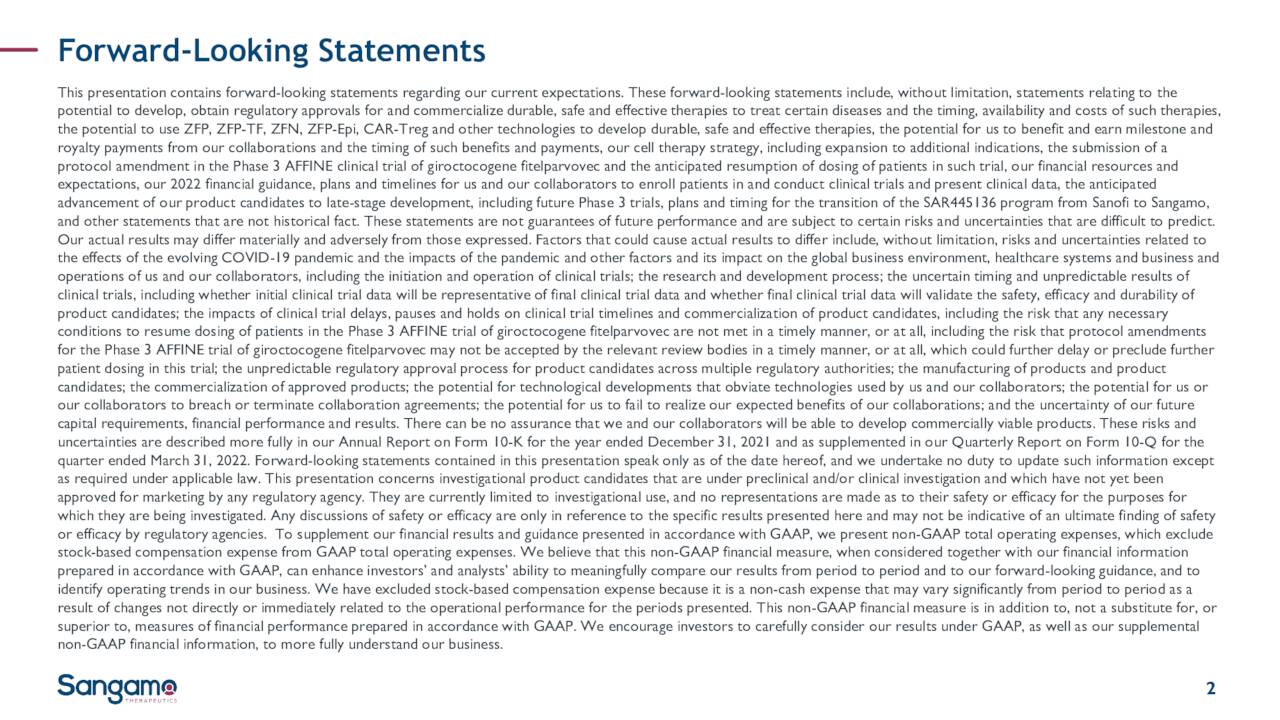 Forward-Looking Statements

This presentation contains forward-looking statements regarding our current expectations. These forward-looking statements include, without limitation, statements relating to the potential to develop, obtain regulatory approvals for and commercialize durable, safe and effective therapies to treat certain diseases and the timing, availability and costs of such therapies, the potential to use ZFP, ZFP-TF, ZFN, ZFP-Epi, CAR-Treg and other technologies to develop durable, safe and effective therapies, the potential for us to benefit and earn milestone and royalty payments from our collaborations and the timing of such benefits and payments, our cell therapy strategy, including expansion to additional indications, the submission of a protocol amendment in the Phase 3 AFFINE clinical trial of giroctocogene fitelparvovec and the anticipated resumption of dosing of patients in such trial, our financial resources and expectations, our 2022 financial guidance, plans and timelines for us and our collaborators to enroll patients in and conduct clinical trials and present clinical data, the anticipated advancement of our product candidates to late-stage development, including future Phase 3 trials, plans and timing for the transition of the SAR445136 program from Sanofi to Sangamo, and other statements that are not historical fact. These statements are not guarantees of future performance and are subject to certain risks and uncertainties that are difficult to predict. Our actual results may differ materially and adversely from those expressed. Factors that could cause actual results to differ include, without limitation, risks and uncertainties related to the effects of the evolving COVID-19 pandemic and the impacts of the pandemic and other factors and its impact on the global business environment, healthcare systems and business and operations of us and our collaborators, including the initiation and operation of clinical trials; the research and development process; the uncertain timing and unpredictable results of clinical trials, including whether initial clinical trial data will be representative of final clinical trial data and whether final clinical trial data will validate the safety, efficacy and durability of product candidates; the impacts of clinical trial delays, pauses and holds on clinical trial timelines and commercialization of product candidates, including the risk that any necessary conditions to resume dosing of patients in the Phase 3 AFFINE trial of giroctocogene fitelparvovec are not met in a timely manner, or at all, including the risk that protocol amendments for the Phase 3 AFFINE trial of giroctocogene fitelparvovec may not be accepted by the relevant review bodies in a timely manner, or at all, which could further delay or preclude further patient dosing in this trial; the unpredictable regulatory approval process for product candidates across multiple regulatory authorities; the manufacturing of products and product candidates; the commercialization of approved products; the potential for technological developments that obviate technologies used by us and our collaborators; the potential for us or our collaborators to breach or terminate collaboration agreements; the potential for us to fail to realize our expected benefits of our collaborations; and the uncertainty of our future capital requirements, financial performance and results. There can be no assurance that we and our collaborators will be able to develop commercially viable products. These risks and uncertainties are described more fully in our Annual Report on Form 10-K for the year ended December 31, 2021 and as supplemented in our Quarterly Report on Form 10-Q for the quarter ended March 31, 2022. Forward-looking statements contained in this presentation speak only as of the date hereof, and we undertake no duty to update such information except as required under applicable law. This presentation concerns investigational product candidates that are under preclinical and/or clinical investigation and which have not yet been approved for marketing by any regulatory agency. They are currently limited to investigational use, and no representations are made as to their safety or efficacy for the purposes for which they are being investigated. Any discussions of safety or efficacy are only in reference to the specific results presented here and may not be indicative of an ultimate finding of safety or efficacy by regulatory agencies. To supplement our financial results and guidance presented in accordance with GAAP, we present non-GAAP total operating expenses, which exclude stock-based compensation expense from GAAP total operating expenses. We believe that this non-GAAP financial measure, when considered together with our financial information prepared in accordance with GAAP, can enhance investors' and analysts' ability to meaningfully compare our results from period to period and to our forward-looking guidance, and to identify operating trends in our business. We have excluded stock-based compensation expense because it is a non-cash expense that may vary significantly from period to period as a result of changes not directly or immediately related to the operational performance for the periods presented. This non-GAAP financial measure is in addition to, not a substitute for, or superior to, measures of financial performance prepared in accordance with GAAP. We encourage investors to carefully consider our results under GAAP, as well as our supplemental non-GAAP financial information, to more fully understand our business.

Sangamo THERAPEUTICS

2